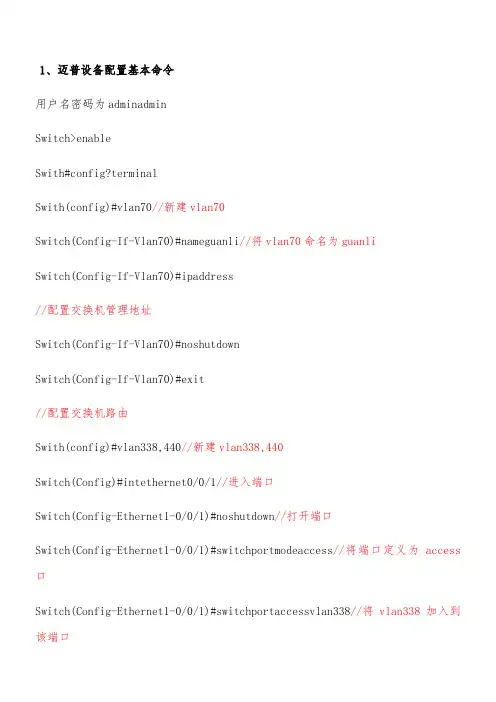 1、迈普设备配置基本命令

用户名密码为adminadmin

Switch>enable

Swith#config?terminal

Swith(config)#vlan70//新建vlan70

Switch(Config-If-Vlan70)#nameguanli//将vlan70命名为guanli

Switch(Config-If-Vlan70)#ipaddress

//配置交换机管理地址

Switch(Config-If-Vlan70)#noshutdown

Switch(Config-If-Vlan70)#exit

//配置交换机路由

Swith(config)#vlan338,440//新建vlan338,440

Switch(Config)#intethernet0/0/1//进入端口

Switch(Config-Ethernet1-0/0/1)#noshutdown//打开端口

Switch(Config-Ethernet1-0/0/1)#switchportmodeaccess//将端口定义为 access 口

Switch(Config-Ethernet1-0/0/1)#switchportaccessvlan338//将 vlan338 加入到该端口